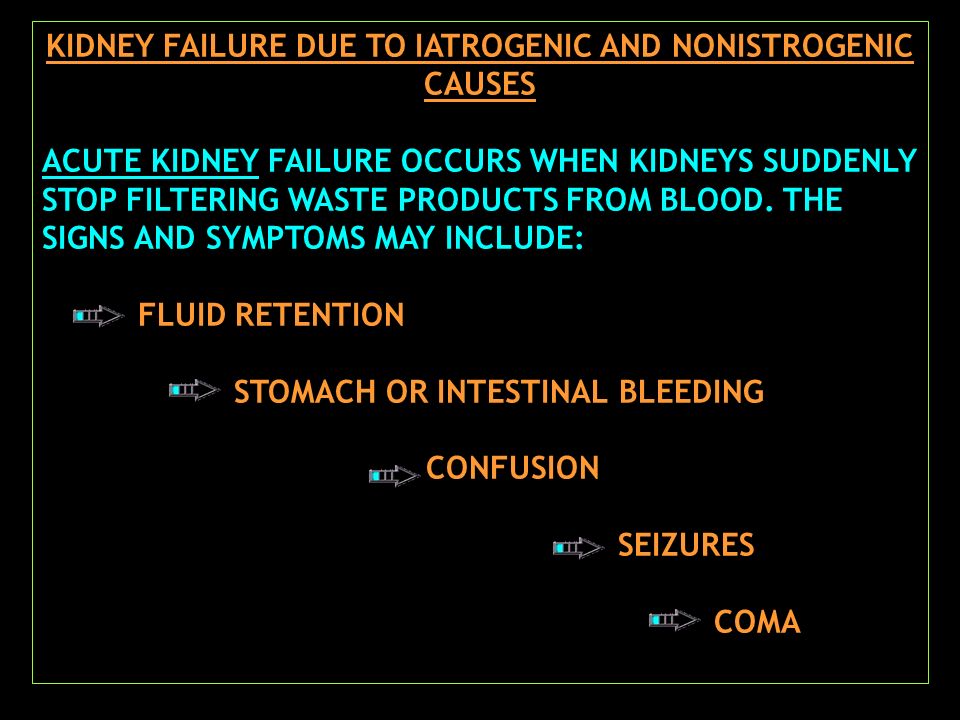 KIDNEY FAILURE DUE TO IATROGENIC AND NONISTROGENIC CAUSES

ACUTE KIDNEY FAILURE OCCURS WHEN KIDNEYS SUDDENLY STOP FILTERING WASTE PRODUCTS FROM BLOOD. THE SIGNS AND SYMPTOMS MAY INCLUDE:

FLUID RETENTION

STOMACH OR INTESTINAL BLEEDING

CONFUSION

SEIZURES

COMA